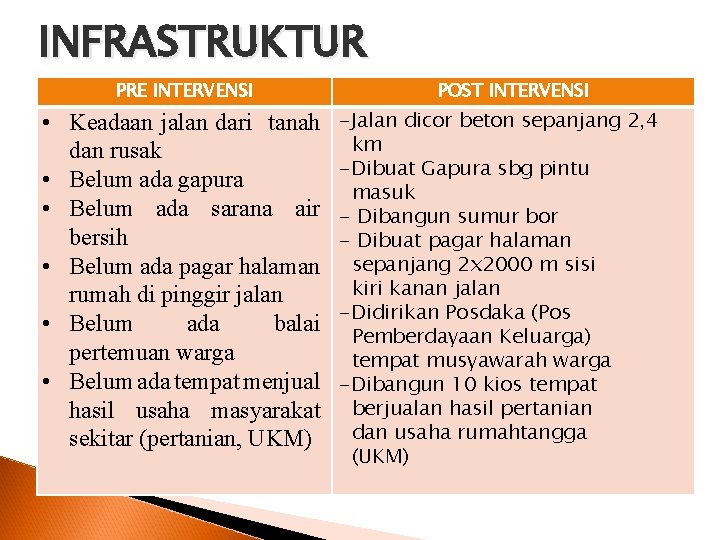 INFRASTRUKTUR

| PRE INTERVENSI | POST INTERVENSI |
|---|---|
| • Keadaan jalan dari tanah dan rusak<br>• Belum ada gapura<br>• Belum ada sarana air bersih<br>• Belum ada pagar halaman rumah di pinggir jalan<br>• Belum ada balai pertemuan warga<br>• Belum ada tempat menjual hasil usaha masyarakat sekitar (pertanian, UKM) | -Jalan dicor beton sepanjang 2,4 km<br>-Dibuat Gapura sbg pintu masuk<br>- Dibangun sumur bor<br>- Dibuat pagar halaman sepanjang 2x2000 m sisi kiri kanan jalan<br>-Didirikan Posdaka (Pos Pemberdayaan Keluarga) tempat musyawarah warga<br>-Dibangun 10 kios tempat berjualan hasil pertanian dan usaha rumahtangga (UKM) |